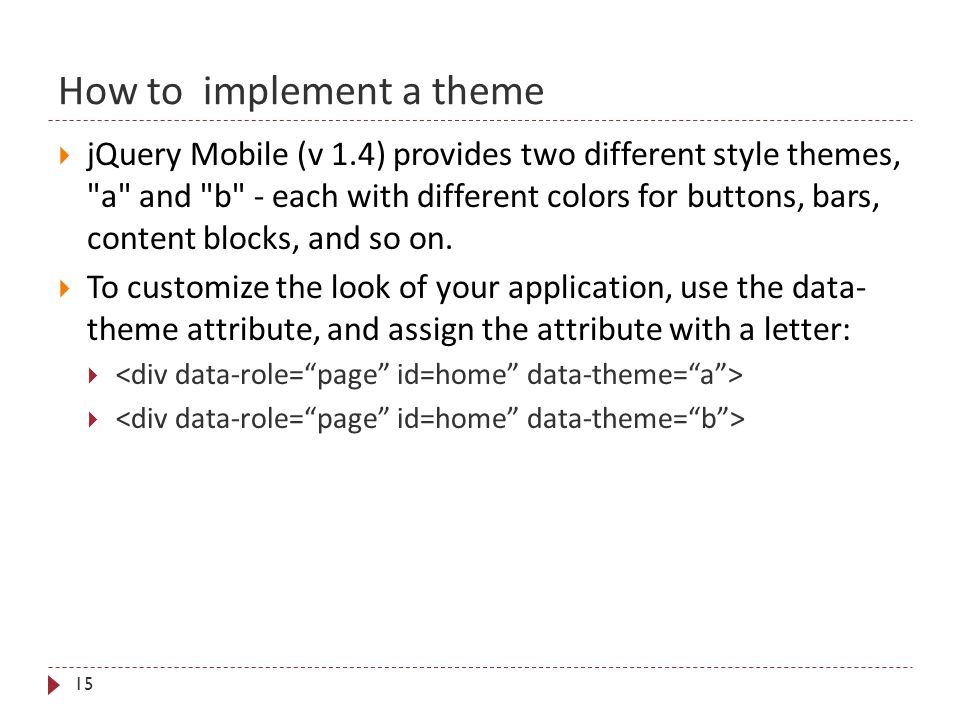 How to  implement a theme

jQuery Mobile (v 1.4) provides two different style themes, "a" and "b" - each with different colors for buttons, bars, content blocks, and so on.

To customize the look of your application, use the data-theme attribute, and assign the attribute with a letter:

<div data-role=“page” id=home” data-theme=“a”>

<div data-role=“page” id=home” data-theme=“b”>

15